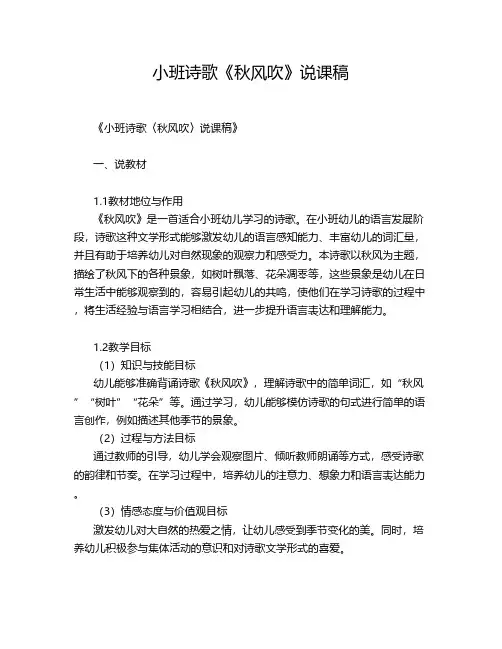 小班诗歌《秋风吹》说课稿

《小班诗歌〈秋风吹〉说课稿》

一、说教材

1.1教材地位与作用

《秋风吹》是一首适合小班幼儿学习的诗歌。在小班幼儿的语言发展阶段，诗歌这种文学形式能够激发幼儿的语言感知能力、丰富幼儿的词汇量，并且有助于培养幼儿对自然现象的观察力和感受力。本诗歌以秋风为主题，描绘了秋风下的各种景象，如树叶飘落、花朵凋零等，这些景象是幼儿在日常生活中能够观察到的，容易引起幼儿的共鸣，使他们在学习诗歌的过程中，将生活经验与语言学习相结合，进一步提升语言表达和理解能力。

1.2教学目标

（1）知识与技能目标

幼儿能够准确背诵诗歌《秋风吹》，理解诗歌中的简单词汇，如“秋风”“树叶”“花朵”等。通过学习，幼儿能够模仿诗歌的句式进行简单的语言创作，例如描述其他季节的景象。

（2）过程与方法目标

通过教师的引导，幼儿学会观察图片、倾听教师朗诵等方式，感受诗歌的韵律和节奏。在学习过程中，培养幼儿的注意力、想象力和语言表达能力。

（3）情感态度与价值观目标

激发幼儿对大自然的热爱之情，让幼儿感受到季节变化的美。同时，培养幼儿积极参与集体活动的意识和对诗歌文学形式的喜爱。